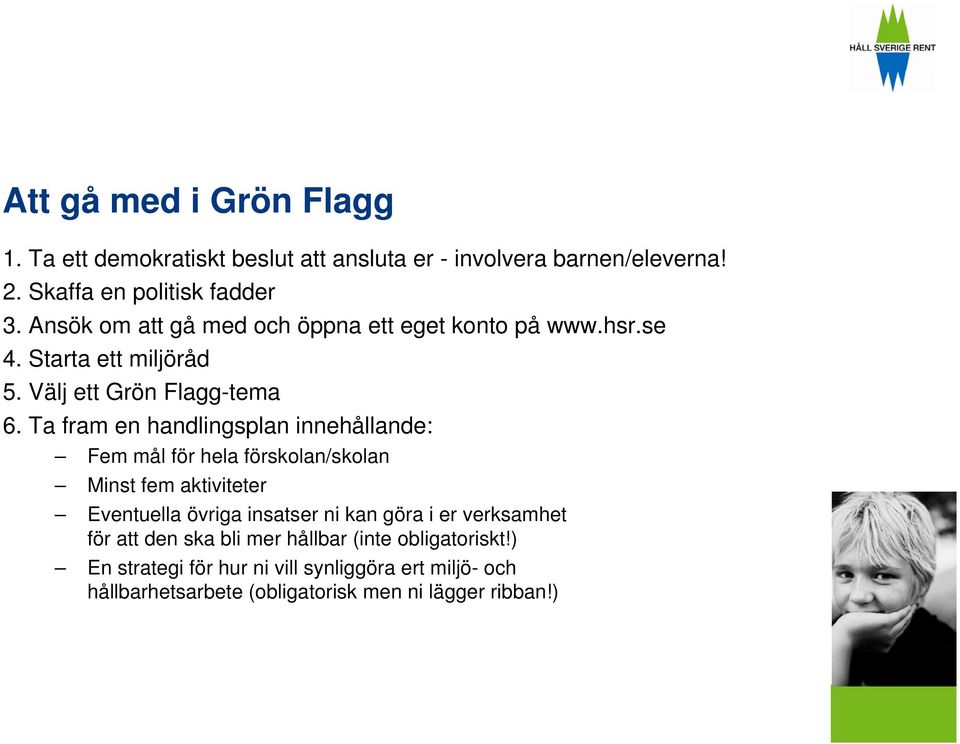 HÅLL SVERIGE RENT

Att gå med i Grön Flagg

1. Ta ett demokratiskt beslut att ansluta er - involvera barnen/eleverna!
2. Skaffa en politisk fadder
3. Ansök om att gå med och öppna ett eget konto på www.hsr.se
4. Starta ett miljöråd
5. Välj ett Grön Flagg-tema
6. Ta fram en handlingsplan innehållande:

– Fem mål för hela förskolan/skolan
– Minst fem aktiviteter
– Eventuella övriga insatser ni kan göra i er verksamhet för att den ska bli mer hållbar (inte obligatoriskt!)
– En strategi för hur ni vill synliggöra ert miljö- och hållbarhetsarbete (obligatorisk men ni lägger ribban!)